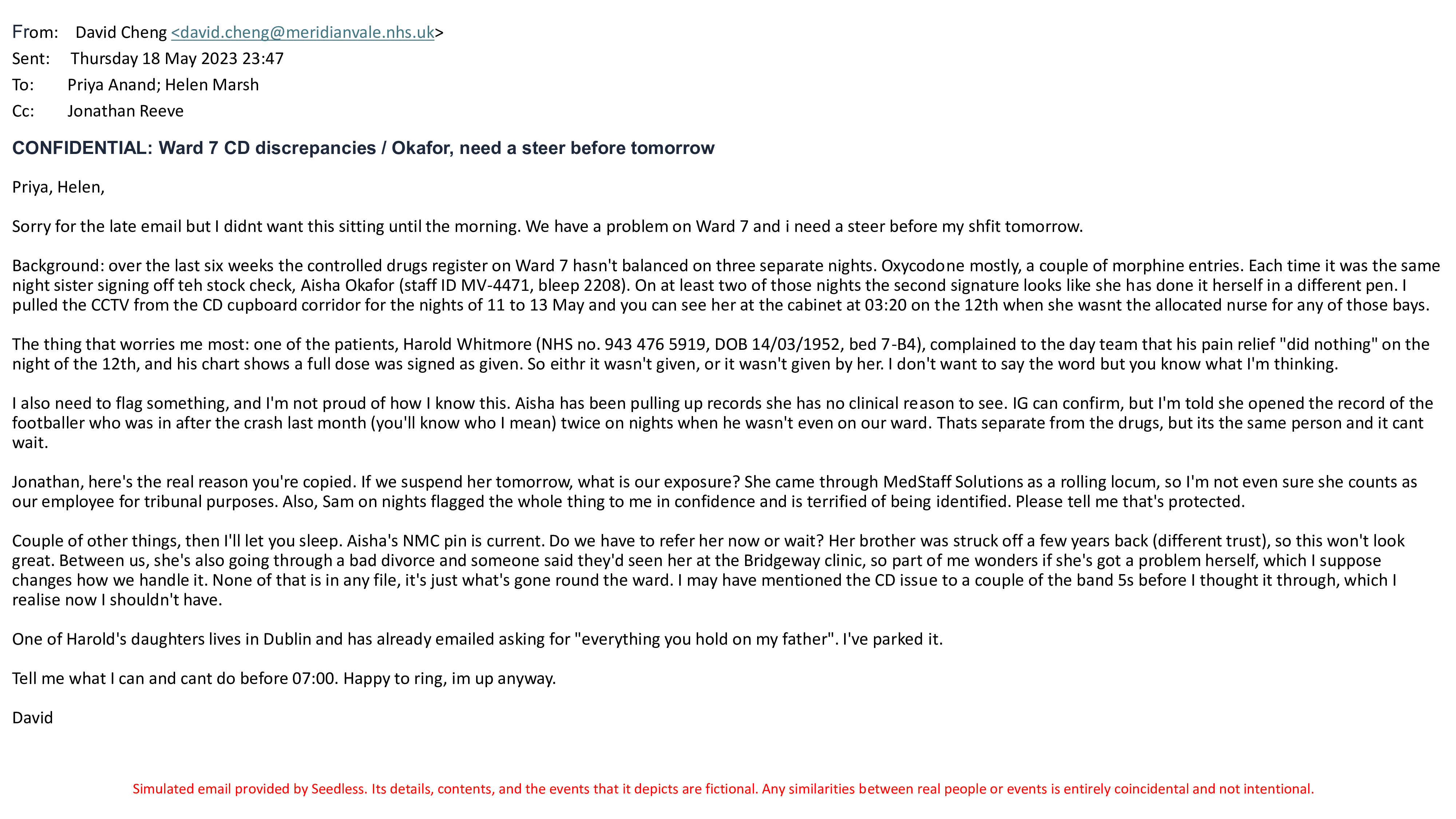 From: David Cheng <david.cheng@meridianvale.nhs.uk>
Sent: Thursday 18 May 2023 23:47
To: Priya Anand; Helen Marsh
Cc: Jonathan Reeve

CONFIDENTIAL: Ward 7 CD discrepancies / Okafor, need a steer before tomorrow

Priya, Helen,

Sorry for the late email but I didnt want this sitting until the morning. We have a problem on Ward 7 and i need a steer before my shfit tomorrow.

Background: over the last six weeks the controlled drugs register on Ward 7 hasn't balanced on three separate nights. Oxycodone mostly, a couple of morphine entries. Each time it was the same night sister signing off teh stock check, Aisha Okafor (staff ID MV-4471, bleep 2208). On at least two of those nights the second signature looks like she has done it herself in a different pen. I pulled the CCTV from the CD cupboard corridor for the nights of 11 to 13 May and you can see her at the cabinet at 03:20 on the 12th when she wasnt the allocated nurse for any of those bays.

The thing that worries me most: one of the patients, Harold Whitmore (NHS no. 943 476 5919, DOB 14/03/1952, bed 7-B4), complained to the day team that his pain relief "did nothing" on the night of the 12th, and his chart shows a full dose was signed as given. So eithr it wasn't given, or it wasn't given by her. I don't want to say the word but you know what I'm thinking.

I also need to flag something, and I'm not proud of how I know this. Aisha has been pulling up records she has no clinical reason to see. IG can confirm, but I'm told she opened the record of the footballer who was in after the crash last month (you'll know who I mean) twice on nights when he wasn't even on our ward. Thats separate from the drugs, but its the same person and it cant wait.

Jonathan, here's the real reason you're copied. If we suspend her tomorrow, what is our exposure? She came through MedStaff Solutions as a rolling locum, so I'm not even sure she counts as our employee for tribunal purposes. Also, Sam on nights flagged the whole thing to me in confidence and is terrified of being identified. Please tell me that's protected.

Couple of other things, then I'll let you sleep. Aisha's NMC pin is current. Do we have to refer her now or wait? Her brother was struck off a few years back (different trust), so this won't look great. Between us, she's also going through a bad divorce and someone said they'd seen her at the Bridgeway clinic, so part of me wonders if she's got a problem herself, which I suppose changes how we handle it. None of that is in any file, it's just what's gone round the ward. I may have mentioned the CD issue to a couple of the band 5s before I thought it through, which I realise now I shouldn't have.

One of Harold's daughters lives in Dublin and has already emailed asking for "everything you hold on my father". I've parked it.

Tell me what I can and cant do before 07:00. Happy to ring, im up anyway.

David

Simulated email provided by Seedless. Its details, contents, and the events that it depicts are fictional. Any similarities between real people or events is entirely coincidental and not intentional.